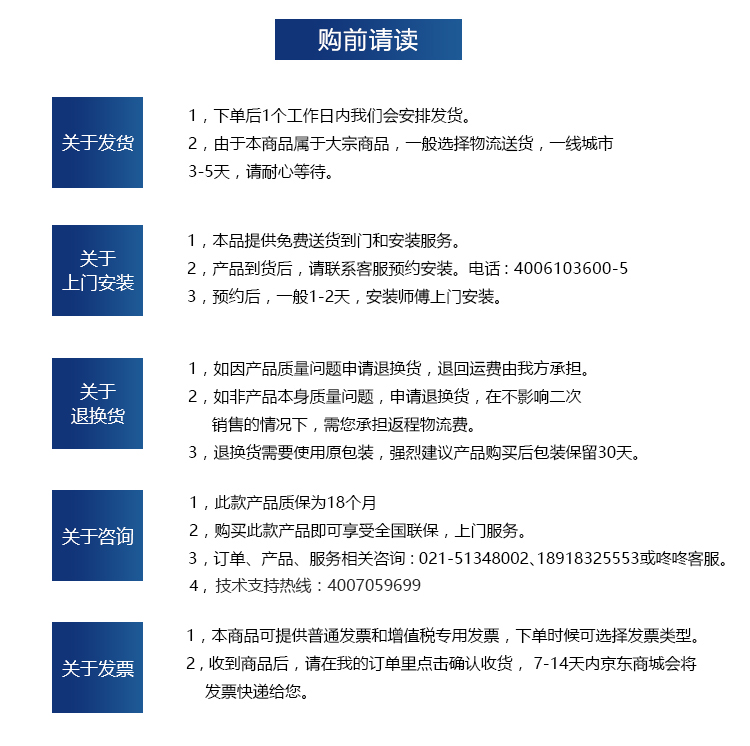 购前请读

关于发货

1，下单后1个工作日内我们会安排发货。
2，由于本商品属于大宗商品，一般选择物流送货，一线城市3-5天，请耐心等待。

关于上门安装

1，本品提供免费送货到门和安装服务。
2，产品到货后，请联系客服预约安装。电话：4006103600-5
3，预约后，一般1-2天，安装师傅上门安装。

关于退换货

1，如因产品质量问题申请退换货，退回运费由我方承担。
2，如非产品本身质量问题，申请退换货，在不影响二次销售的情况下，需您承担返程物流费。
3，退换货需要使用原包装，强烈建议产品购买后包装保留30天。

关于咨询

1，此款产品质保为18个月
2，购买此款产品即可享受全国联保，上门服务。
3，订单、产品、服务相关咨询：021-51348002、18918325553或咚咚客服。
4，技术支持热线：4007059699

关于发票

1，本商品可提供普通发票和增值税专用发票，下单时候可选择发票类型。
2，收到商品后，请在我的订单里点击确认收货， 7-14天内京东商城会将发票快递给您。